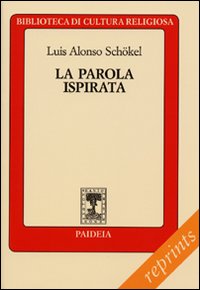 BIBLIOTECA DI CULTURA RELIGIOSA

Luis Alonso Schökel

LA PAROLA ISPIRATA

PAIDEIA

reprints